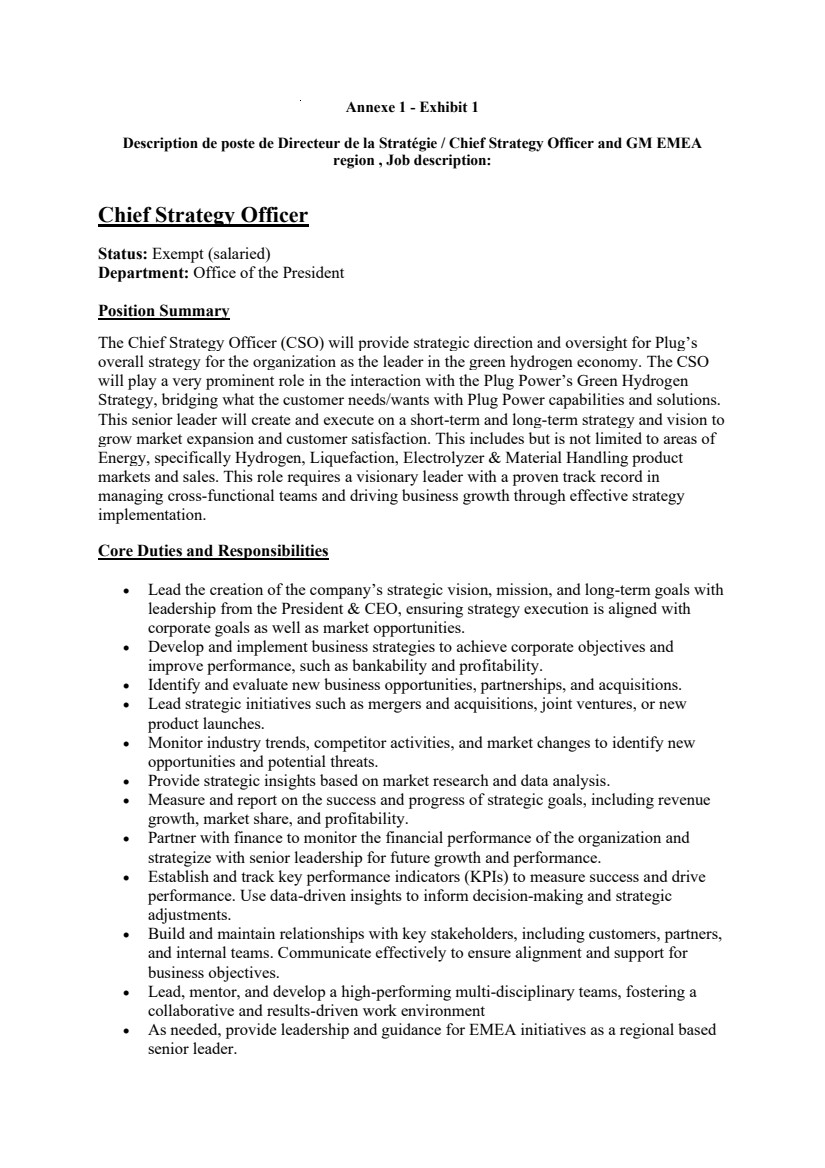 Annexe 1 - Exhibit 1

Description de poste de Directeur de la Stratégie / Chief Strategy Officer and GM EMEA region , Job description:

Chief Strategy Officer

Status: Exempt (salaried)
Department: Office of the President

Position Summary

The Chief Strategy Officer (CSO) will provide strategic direction and oversight for Plug's overall strategy for the organization as the leader in the green hydrogen economy. The CSO will play a very prominent role in the interaction with the Plug Power's Green Hydrogen Strategy, bridging what the customer needs/wants with Plug Power capabilities and solutions. This senior leader will create and execute on a short-term and long-term strategy and vision to grow market expansion and customer satisfaction. This includes but is not limited to areas of Energy, specifically Hydrogen, Liquefaction, Electrolyzer & Material Handling product markets and sales. This role requires a visionary leader with a proven track record in managing cross-functional teams and driving business growth through effective strategy implementation.

Core Duties and Responsibilities

• Lead the creation of the company's strategic vision, mission, and long-term goals with leadership from the President & CEO, ensuring strategy execution is aligned with corporate goals as well as market opportunities.
• Develop and implement business strategies to achieve corporate objectives and improve performance, such as bankability and profitability.
• Identify and evaluate new business opportunities, partnerships, and acquisitions.
• Lead strategic initiatives such as mergers and acquisitions, joint ventures, or new product launches.
• Monitor industry trends, competitor activities, and market changes to identify new opportunities and potential threats.
• Provide strategic insights based on market research and data analysis.
• Measure and report on the success and progress of strategic goals, including revenue growth, market share, and profitability.
• Partner with finance to monitor the financial performance of the organization and strategize with senior leadership for future growth and performance.
• Establish and track key performance indicators (KPIs) to measure success and drive performance. Use data-driven insights to inform decision-making and strategic adjustments.
• Build and maintain relationships with key stakeholders, including customers, partners, and internal teams. Communicate effectively to ensure alignment and support for business objectives.
• Lead, mentor, and develop a high-performing multi-disciplinary teams, fostering a collaborative and results-driven work environment
• As needed, provide leadership and guidance for EMEA initiatives as a regional based senior leader.